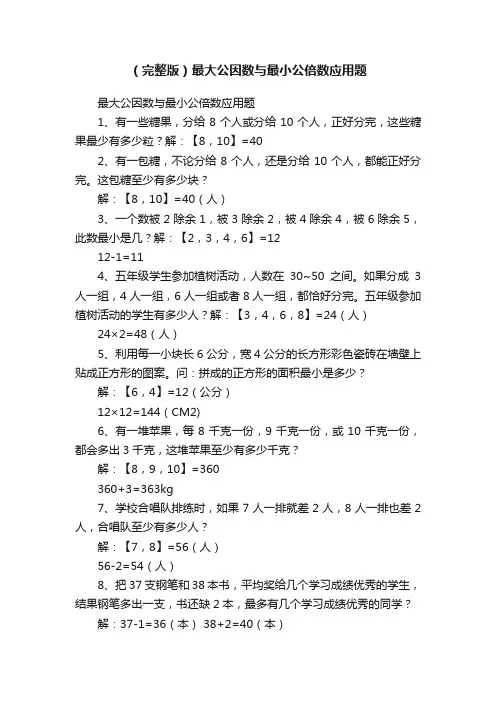 （完整版）最大公因数与最小公倍数应用题

最大公因数与最小公倍数应用题

1、有一些糖果，分给 8 个人或分给 10 个人，正好分完，这些糖果最少有多少粒？解：【8，10】=40

2、有一包糖，不论分给 8 个人，还是分给 10 个人，都能正好分完。这包糖至少有多少块？

解：【8，10】=40（人）

3、一个数被 2 除余 1，被 3 除余 2，被 4 除余 4，被 6 除余 5，此数最小是几？解：【2，3，4，6】=12

12-1=11

4、五年级学生参加植树活动，人数在 30~50 之间。如果分成 3 人一组，4 人一组，6 人一组或者 8 人一组，都恰好分完。五年级参加植树活动的学生有多少人？解：【3，4，6，8】=24（人）

24×2=48（人）

5、利用每一小块长 6 公分，宽 4 公分的长方形彩色瓷砖在墙壁上贴成正方形的图案。问：拼成的正方形的面积最小是多少？

解：【6，4】=12（公分）

12×12=144（CM2）

6、有一堆苹果，每 8 千克一份，9 千克一份，或 10 千克一份，都会多出 3 千克，这堆苹果至少有多少千克？

解：【8，9，10】=360

360+3=363kg

7、学校合唱队排练时，如果 7 人一排就差 2 人，8 人一排也差 2 人，合唱队至少有多少人？

解：【7，8】=56（人）

56-2=54（人）

8、把 37 支钢笔和 38 本书，平均奖给几个学习成绩优秀的学生，结果钢笔多出一支，书还缺 2 本，最多有几个学习成绩优秀的同学？

解：37-1=36（本） 38+2=40（本）